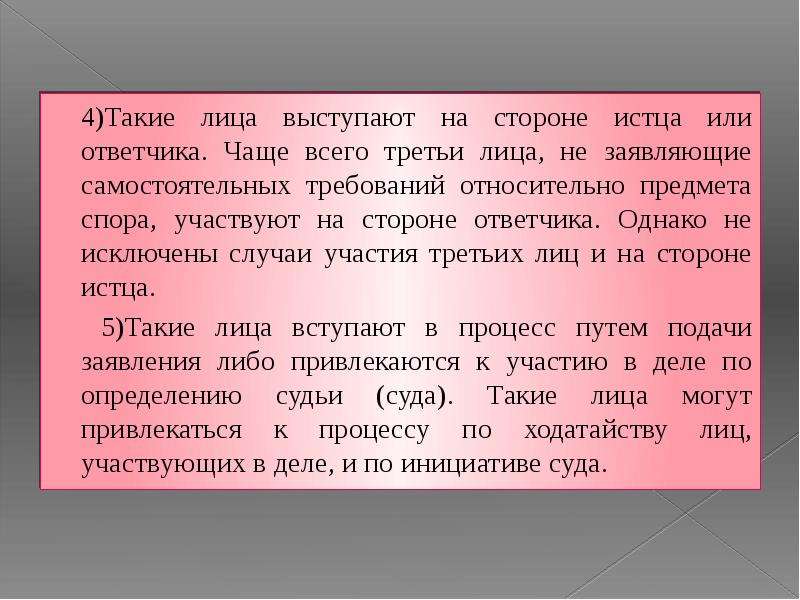 4)Такие лица выступают на стороне истца или ответчика. Чаще всего третьи лица, не заявляющие самостоятельных требований относительно предмета спора, участвуют на стороне ответчика. Однако не исключены случаи участия третьих лиц и на стороне истца.

5)Такие лица вступают в процесс путем подачи заявления либо привлекаются к участию в деле по определению судьи (суда). Такие лица могут привлекаться к процессу по ходатайству лиц, участвующих в деле, и по инициативе суда.